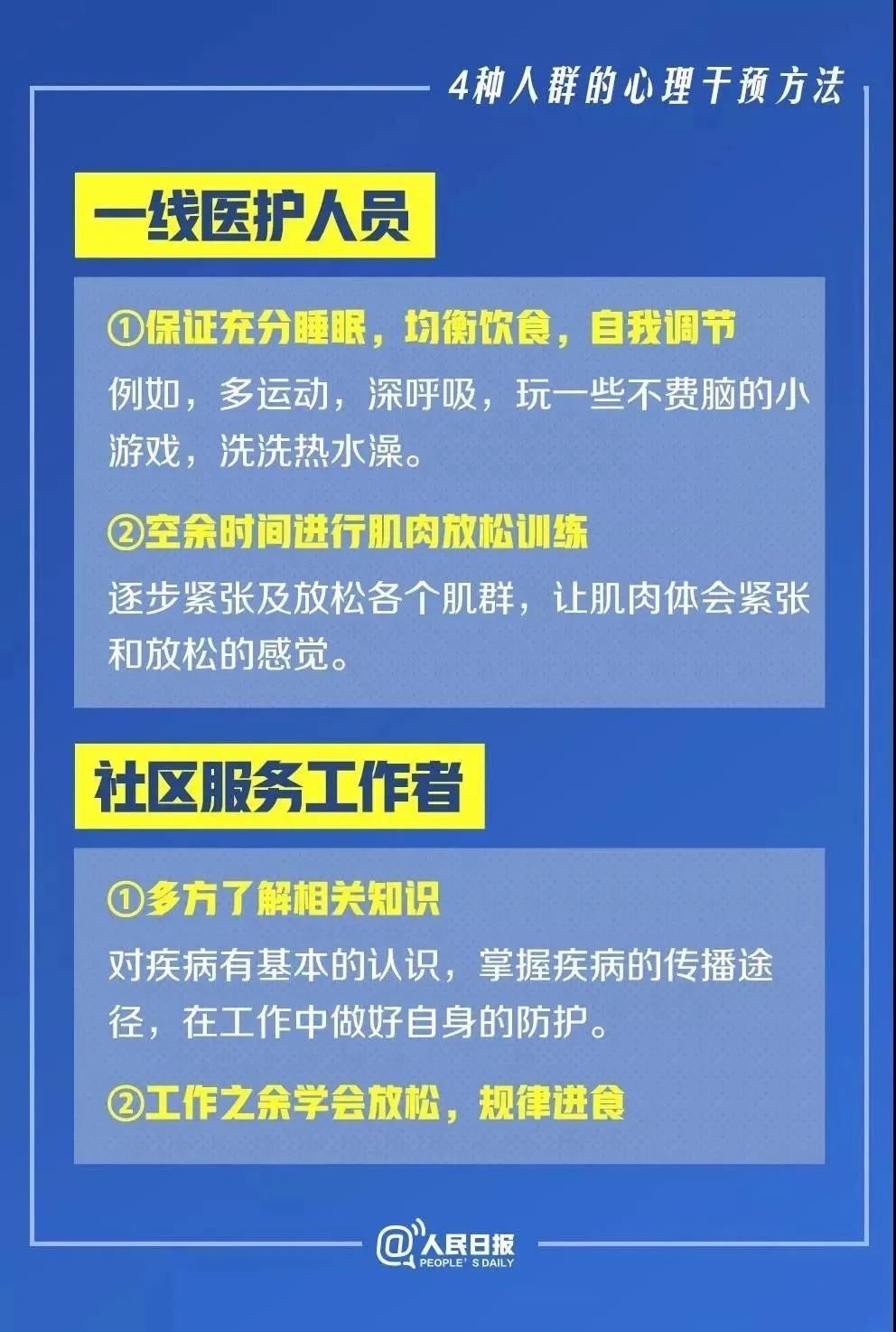 4种人群的心理干预方法

一线医护人员

①保证充分睡眠，均衡饮食，自我调节

例如，多运动，深呼吸，玩一些不费脑的小游戏，洗洗热水澡。

②空余时间进行肌肉放松训练

逐步紧张及放松各个肌群，让肌肉体会紧张和放松的感觉。

社区服务工作者

①多方了解相关知识

对疾病有基本的认识，掌握疾病的传播途径，在工作中做好自身的防护。

②工作之余学会放松，规律进食

@人民日报 PEOPLE'S DAILY